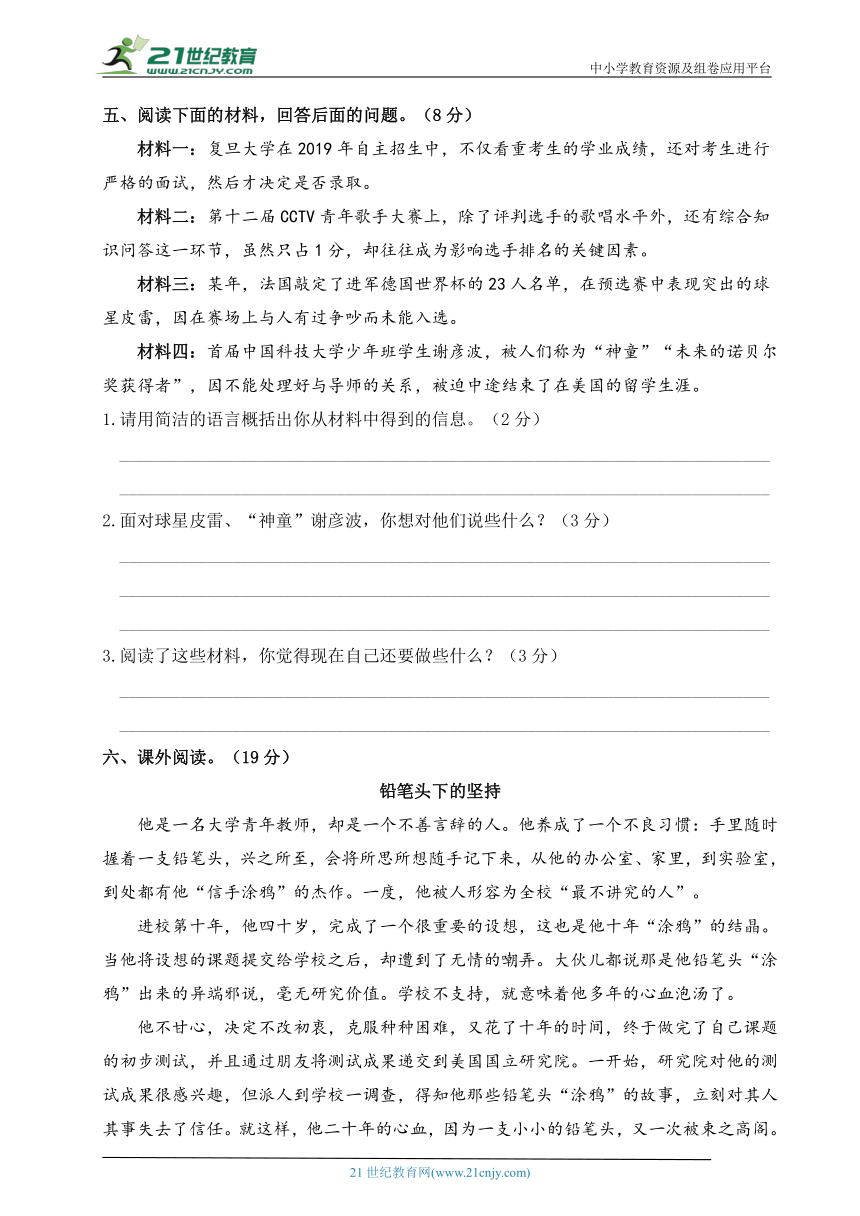 21世纪教育
www.21cnjy.com

中小学教育资源及组卷应用平台

五、阅读下面的材料，回答后面的问题。（8分）

材料一：复旦大学在2019年自主招生中，不仅看重考生的学业成绩，还对考生进行严格的面试，然后才决定是否录取。

材料二：第十二届CCTV青年歌手大赛上，除了评判选手的歌唱水平外，还有综合知识问答这一环节，虽然只占1分，却往往成为影响选手排名的关键因素。

材料三：某年，法国敲定了进军德国世界杯的23人名单，在预选赛中表现突出的球星皮雷，因在赛场上与人有过争吵而未能入选。

材料四：首届中国科技大学少年班学生谢彦波，被人们称为“神童”“未来的诺贝尔奖获得者”，因不能处理好与导师的关系，被迫中途结束了在美国的留学生涯。

1.请用简洁的语言概括出你从材料中得到的信息。（2分）

2.面对球星皮雷、“神童”谢彦波，你想对他们说些什么？（3分）

3.阅读了这些材料，你觉得现在自己还要做些什么？（3分）

六、课外阅读。（19分）

铅笔头下的坚持

他是一名大学青年教师，却是一个不善言辞的人。他养成了一个不良习惯：手里随时握着一支铅笔头，兴之所至，会将所思所想随手记下来，从他的办公室、家里，到实验室，到处都有他“信手涂鸦”的杰作。一度，他被人形容为全校“最不讲究的人”。

进校第十年，他四十岁，完成了一个很重要的设想，这也是他十年“涂鸦”的结晶。当他将设想的课题提交给学校之后，却遭到了无情的嘲弄。大伙儿都说那是他铅笔头“涂鸦”出来的异端邪说，毫无研究价值。学校不支持，就意味着他多年的心血泡汤了。

他不甘心，决定不改初衷，克服种种困难，又花了十年的时间，终于做完了自己课题的初步测试，并且通过朋友将测试成果递交到美国国立研究院。一开始，研究院对他的测试成果很感兴趣，但派人到学校一调查，得知他那些铅笔头“涂鸦”的故事，立刻对其人其事失去了信任。就这样，他二十年的心血，因为一支小小的铅笔头，又一次被束之高阁。

21世纪教育网(www.21cnjy.com)